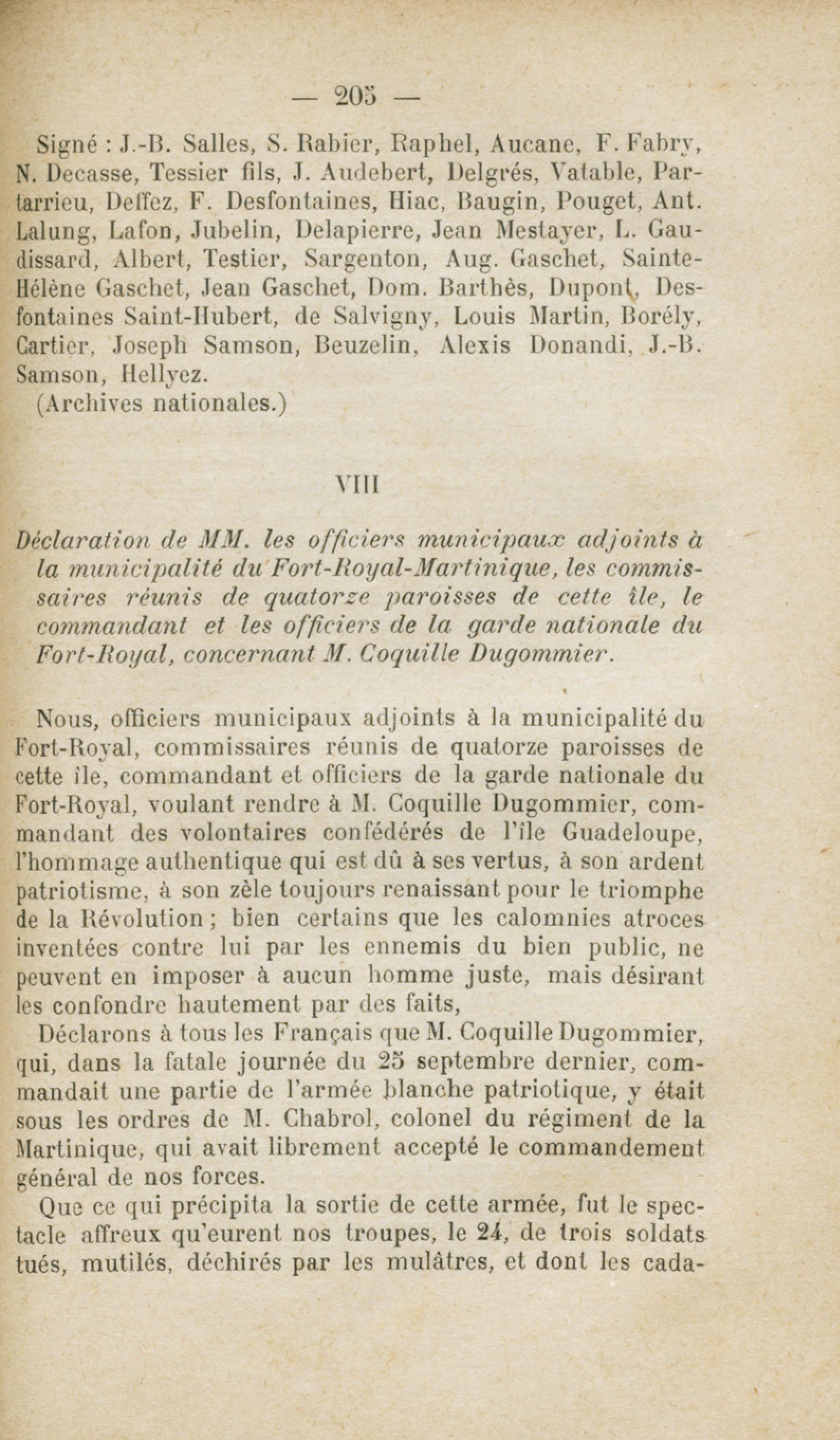 — 205 —

Signé : J.-B. Salles, S. Rabier, Raphel, Aucane, F. Fabry, N. Decasse, Tessier fils, J. Audebert, Delgrés, Vatable, Partarrieu, Deffez, F. Desfontaines, Hiac, Baugin, Pouget, Ant. Lalung, Lafon, Jubelin, Delapierre, Jean Mestayer, L. Gaudissard, Albert, Testier, Sargenton, Aug. Gaschet, Sainte-Hélène Gaschet, Jean Gaschet, Dom. Barthès, Dupont, Desfontaines Saint-Hubert, de Salvigny, Louis Martin, Borély, Cartier, Joseph Samson, Beuzelin, Alexis Donandi, J.-B. Samson, Hellyez.
(Archives nationales.)

VIII

Déclaration de MM. les officiers municipaux adjoints à la municipalité du Fort-Royal-Martinique, les commissaires réunis de quatorze paroisses de cette île, le commandant et les officiers de la garde nationale du Fort-Royal, concernant M. Coquille Dugommier.

Nous, officiers municipaux adjoints à la municipalité du Fort-Royal, commissaires réunis de quatorze paroisses de cette île, commandant et officiers de la garde nationale du Fort-Royal, voulant rendre à M. Coquille Dugommier, commandant des volontaires confédérés de l'île Guadeloupe, l'hommage authentique qui est dû à ses vertus, à son ardent patriotisme, à son zèle toujours renaissant pour le triomphe de la Révolution ; bien certains que les calomnies atroces inventées contre lui par les ennemis du bien public, ne peuvent en imposer à aucun homme juste, mais désirant les confondre hautement par des faits,

Déclarons à tous les Français que M. Coquille Dugommier, qui, dans la fatale journée du 25 septembre dernier, commandait une partie de l'armée blanche patriotique, y était sous les ordres de M. Chabrol, colonel du régiment de la Martinique, qui avait librement accepté le commandement général de nos forces.

Que ce qui précipita la sortie de cette armée, fut le spectacle affreux qu'eurent nos troupes, le 24, de trois soldats tués, mutilés, déchirés par les mulâtres, et dont les cada-